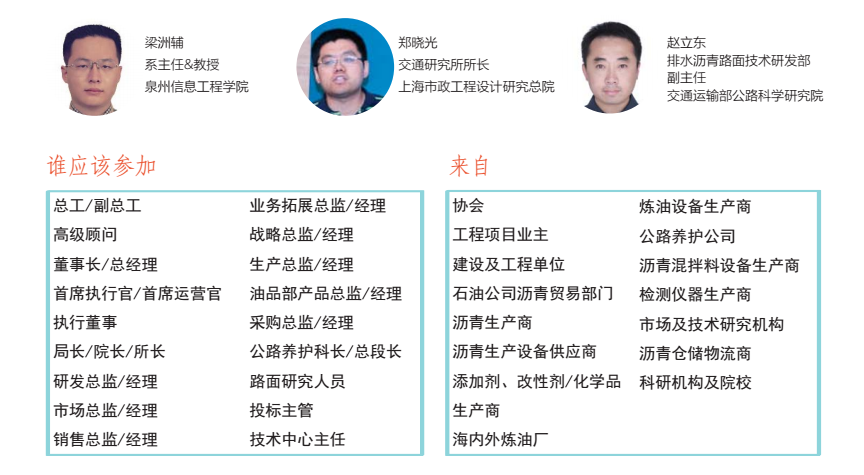 梁洲辅
系主任&教授
泉州信息工程学院

郑晓光
交通研究所所长
上海市政工程设计研究总院

赵立东
排水沥青路面技术研发部
副主任
交通运输部公路科学研究院

谁应该参加

总工/副总工
高级顾问
董事长/总经理
首席执行官/首席运营官
执行董事
局长/院长/所长
研发总监/经理
市场总监/经理
销售总监/经理

业务拓展总监/经理
战略总监/经理
生产总监/经理
油品部产品总监/经理
采购总监/经理
公路养护科长/总段长
路面研究人员
投标主管
技术中心主任

来自

协会
工程项目业主
建设及工程单位
石油公司沥青贸易部门
沥青生产商
沥青生产设备供应商
添加剂、改性剂/化学品生产商
海内外炼油厂

炼油设备生产商
公路养护公司
沥青混拌料设备生产商
检测仪器生产商
市场及技术研究机构
沥青仓储物流商
科研机构及院校